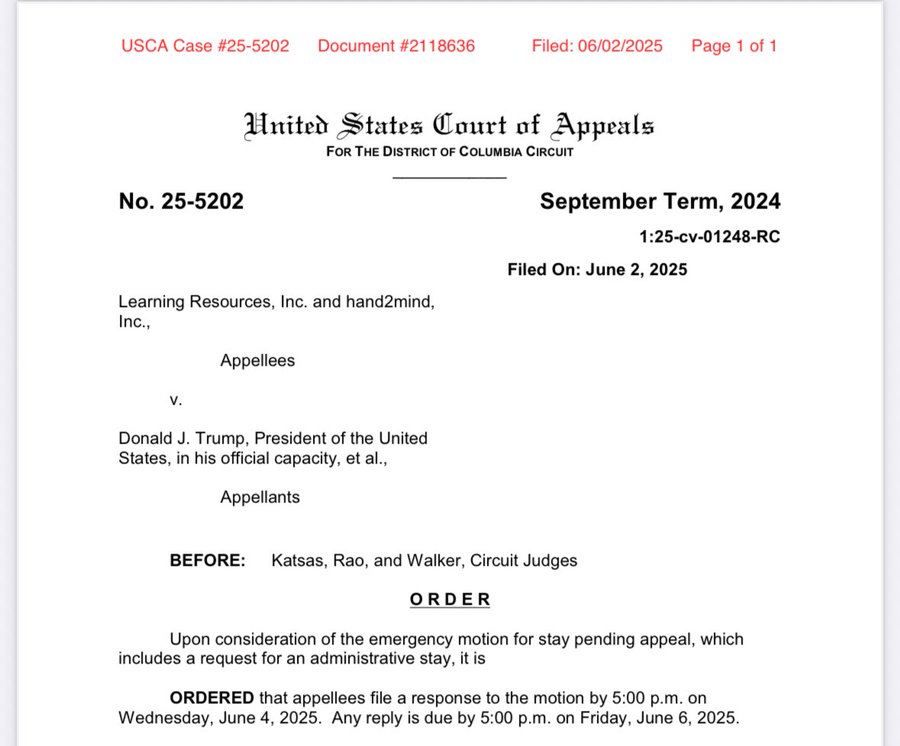 USCA Case #25-5202 Document #2118636 Filed: 06/02/2025 Page 1 of 1

United States Court of Appeals
FOR THE DISTRICT OF COLUMBIA CIRCUIT

No. 25-5202

September Term, 2024

1:25-cv-01248-RC

Filed On: June 2, 2025

Learning Resources, Inc. and hand2mind, Inc.,

Appellees

v.

Donald J. Trump, President of the United States, in his official capacity, et al.,

Appellants

BEFORE: Katsas, Rao, and Walker, Circuit Judges

ORDER

Upon consideration of the emergency motion for stay pending appeal, which includes a request for an administrative stay, it is

ORDERED that appellees file a response to the motion by 5:00 p.m. on Wednesday, June 4, 2025. Any reply is due by 5:00 p.m. on Friday, June 6, 2025.